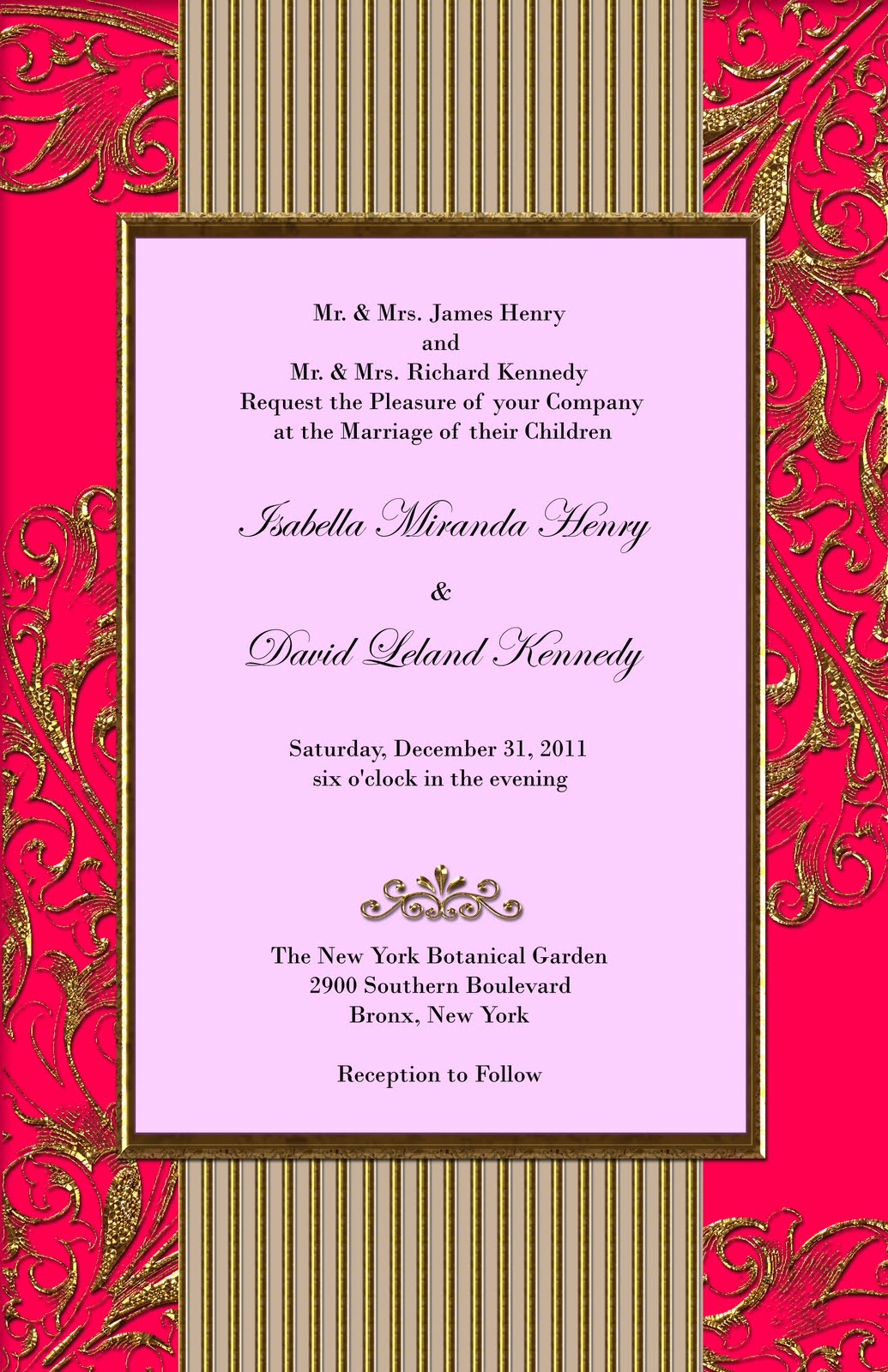 Mr. & Mrs. James Henry
and
Mr. & Mrs. Richard Kennedy
Request the Pleasure of your Company
at the Marriage of their Children

Isabella Miranda Henry

&

David Leland Kennedy

Saturday, December 31, 2011
six o'clock in the evening

The New York Botanical Garden
2900 Southern Boulevard
Bronx, New York

Reception to Follow